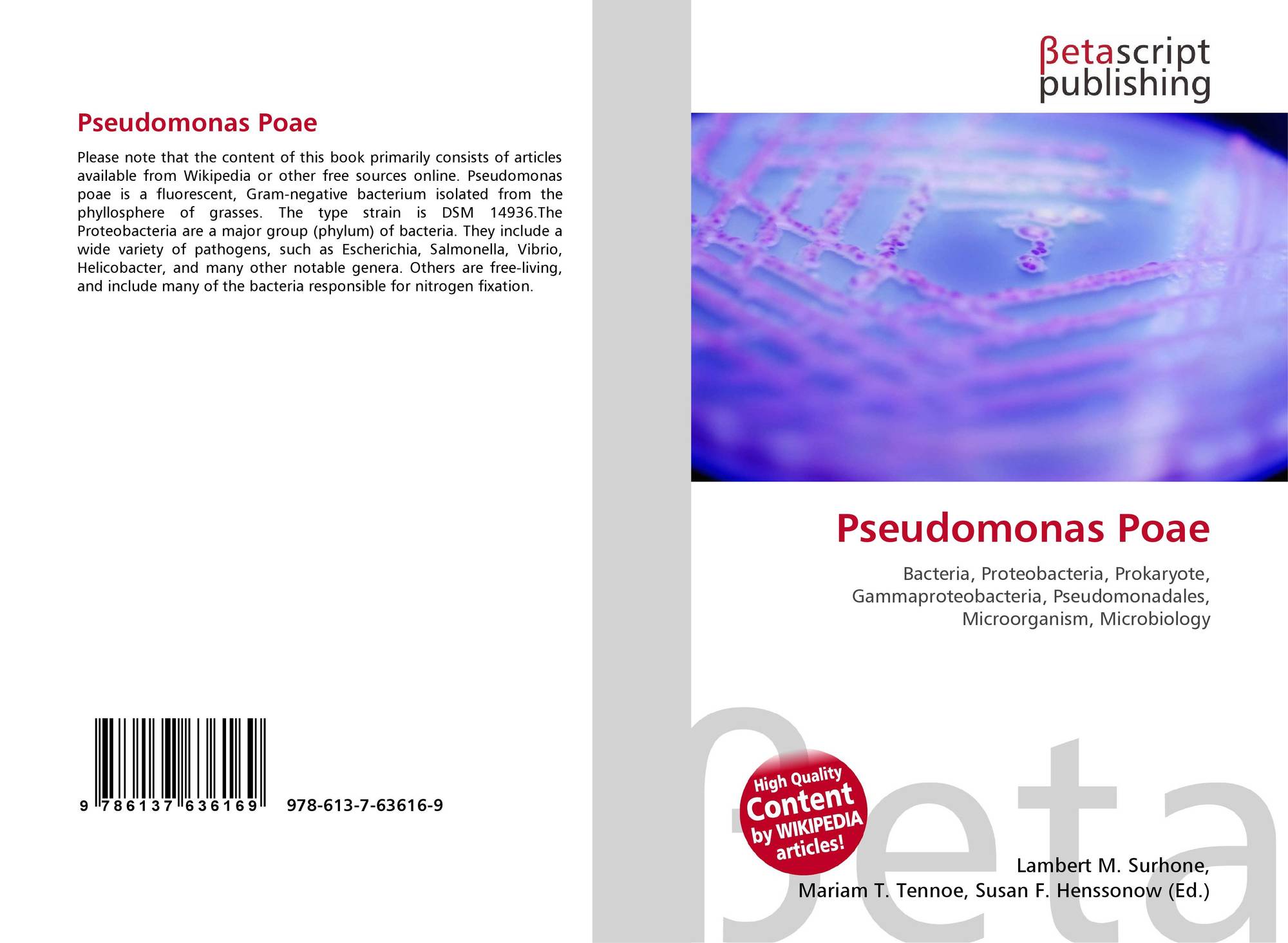 Pseudomonas Poae

Please note that the content of this book primarily consists of articles available from Wikipedia or other free sources online. Pseudomonas poae is a fluorescent, Gram-negative bacterium isolated from the phyllosphere of grasses. The type strain is DSM 14936.The Proteobacteria are a major group (phylum) of bacteria. They include a wide variety of pathogens, such as Escherichia, Salmonella, Vibrio, Helicobacter, and many other notable genera. Others are free-living, and include many of the bacteria responsible for nitrogen fixation.

9 786137 636169 978-613-7-63616-9

βetascript
publishing

Pseudomonas Poae

Bacteria, Proteobacteria, Prokaryote, Gammaproteobacteria, Pseudomonadales, Microorganism, Microbiology

High Quality
Content
by WIKIPEDIA
articles!

Lambert M. Surhone,
Mariam T. Tennoe, Susan F. Henssonow (Ed.)

βeta